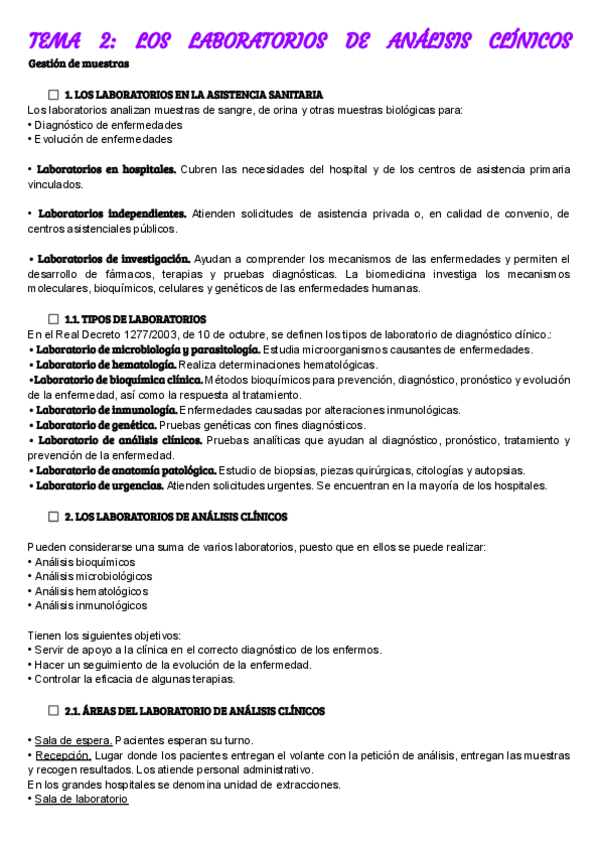 TEMA 2: LOS LABORATORIOS DE ANÁLISIS CLÍNICOS
Gestión de muestras

☐ 1. LOS LABORATORIOS EN LA ASISTENCIA SANITARIA
Los laboratorios analizan muestras de sangre, de orina y otras muestras biológicas para:
• Diagnóstico de enfermedades
• Evolución de enfermedades

• Laboratorios en hospitales. Cubren las necesidades del hospital y de los centros de asistencia primaria vinculados.

• Laboratorios independientes. Atienden solicitudes de asistencia privada o, en calidad de convenio, de centros asistenciales públicos.

• Laboratorios de investigación. Ayudan a comprender los mecanismos de las enfermedades y permiten el desarrollo de fármacos, terapias y pruebas diagnósticas. La biomedicina investiga los mecanismos moleculares, bioquímicos, celulares y genéticos de las enfermedades humanas.

☐ 1.1. TIPOS DE LABORATORIOS
En el Real Decreto 1277/2003, de 10 de octubre, se definen los tipos de laboratorio de diagnóstico clínico.:
• Laboratorio de microbiología y parasitología. Estudia microorganismos causantes de enfermedades.
• Laboratorio de hematología. Realiza determinaciones hematológicas.
•Laboratorio de bioquímica clínica. Métodos bioquímicos para prevención, diagnóstico, pronóstico y evolución de la enfermedad, así como la respuesta al tratamiento.
• Laboratorio de inmunología. Enfermedades causadas por alteraciones inmunológicas.
• Laboratorio de genética. Pruebas genéticas con fines diagnósticos.
• Laboratorio de análisis clínicos. Pruebas analíticas que ayudan al diagnóstico, pronóstico, tratamiento y prevención de la enfermedad.
• Laboratorio de anatomía patológica. Estudio de biopsias, piezas quirúrgicas, citologías y autopsias.
• Laboratorio de urgencias. Atienden solicitudes urgentes. Se encuentran en la mayoría de los hospitales.

☐ 2. LOS LABORATORIOS DE ANÁLISIS CLÍNICOS

Pueden considerarse una suma de varios laboratorios, puesto que en ellos se puede realizar:
• Análisis bioquímicos
• Análisis microbiológicos
• Análisis hematológicos
• Análisis inmunológicos

Tienen los siguientes objetivos:
• Servir de apoyo a la clínica en el correcto diagnóstico de los enfermos.
• Hacer un seguimiento de la evolución de la enfermedad.
• Controlar la eficacia de algunas terapias.

☐ 2.1. ÁREAS DEL LABORATORIO DE ANÁLISIS CLÍNICOS

• Sala de espera. Pacientes esperan su turno.
• Recepción. Lugar donde los pacientes entregan el volante con la petición de análisis, entregan las muestras y recogen resultados. Los atiende personal administrativo.
En los grandes hospitales se denomina unidad de extracciones.
• Sala de laboratorio